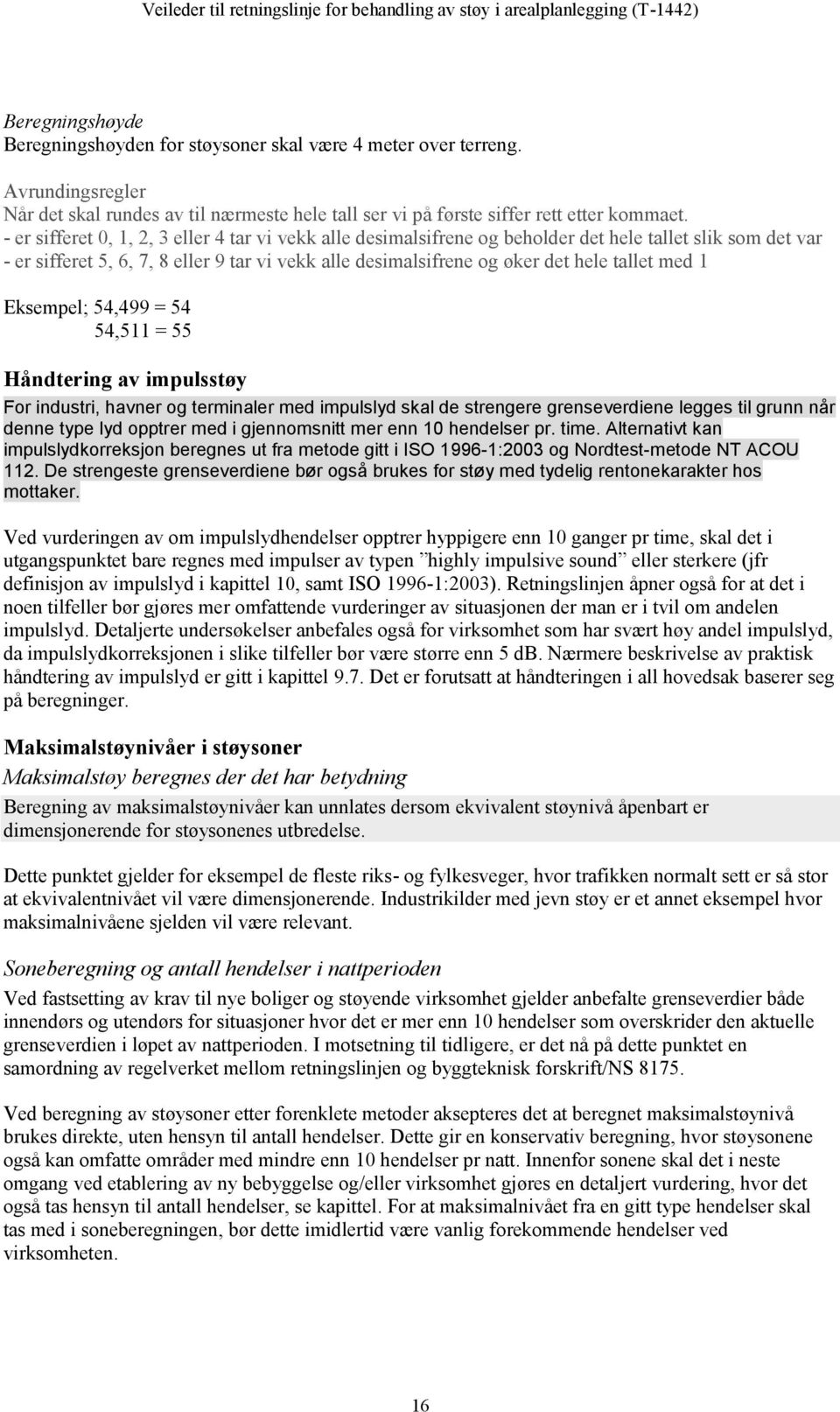 Veileder til retningslinje for behandling av støy i arealplanlegging (T-1442)

Beregningshøyde
Beregningshøyden for støysoner skal være 4 meter over terreng.

Avrundingsregler
Når det skal rundes av til nærmeste hele tall ser vi på første siffer rett etter kommaet.
- er sifferet 0, 1, 2, 3 eller 4 tar vi vekk alle desimalsifrene og beholder det hele tallet slik som det var
- er sifferet 5, 6, 7, 8 eller 9 tar vi vekk alle desimalsifrene og øker det hele tallet med 1

Eksempel; 54,499 = 54
54,511 = 55

Håndtering av impulsstøy
For industri, havner og terminaler med impulslyd skal de strengere grenseverdiene legges til grunn når denne type lyd opptrer med i gjennomsnitt mer enn 10 hendelser pr. time. Alternativt kan impulslydkorreksjon beregnes ut fra metode gitt i ISO 1996-1:2003 og Nordtest-metode NT ACOU 112. De strengeste grenseverdiene bør også brukes for støy med tydelig rentonekarakter hos mottaker.

Ved vurderingen av om impulslydhendelser opptrer hyppigere enn 10 ganger pr time, skal det i utgangspunktet bare regnes med impulser av typen ”highly impulsive sound” eller sterkere (jfr definisjon av impulslyd i kapittel 10, samt ISO 1996-1:2003). Retningslinjen åpner også for at det i noen tilfeller bør gjøres mer omfattende vurderinger av situasjonen der man er i tvil om andelen impulslyd. Detaljerte undersøkelser anbefales også for virksomhet som har svært høy andel impulslyd, da impulslydkorreksjonen i slike tilfeller bør være større enn 5 dB. Nærmere beskrivelse av praktisk håndtering av impulslyd er gitt i kapittel 9.7. Det er forutsatt at håndteringen i all hovedsak baserer seg på beregninger.

Maksimalstøynivåer i støysoner
Maksimalstøy beregnes der det har betydning
Beregning av maksimalstøynivåer kan unnlates dersom ekvivalent støynivå åpenbart er dimensjonerende for støysonenes utbredelse.

Dette punktet gjelder for eksempel de fleste riks- og fylkesveger, hvor trafikken normalt sett er så stor at ekvivalentnivået vil være dimensjonerende. Industrikilder med jevn støy er et annet eksempel hvor maksimalnivåene sjelden vil være relevant.

Soneberegning og antall hendelser i nattperioden
Ved fastsetting av krav til nye boliger og støyende virksomhet gjelder anbefalte grenseverdier både innendørs og utendørs for situasjoner hvor det er mer enn 10 hendelser som overskrider den aktuelle grenseverdien i løpet av nattperioden. I motsetning til tidligere, er det nå på dette punktet en samordning av regelverket mellom retningslinjen og byggteknisk forskrift/NS 8175.

Ved beregning av støysoner etter forenklete metoder aksepteres det at beregnet maksimalstøynivå brukes direkte, uten hensyn til antall hendelser. Dette gir en konservativ beregning, hvor støysonene også kan omfatte områder med mindre enn 10 hendelser pr natt. Innenfor sonene skal det i neste omgang ved etablering av ny bebyggelse og/eller virksomhet gjøres en detaljert vurdering, hvor det også tas hensyn til antall hendelser, se kapittel. For at maksimalnivået fra en gitt type hendelser skal tas med i soneberegningen, bør dette imidlertid være vanlig forekommende hendelser ved virksomheten.

16